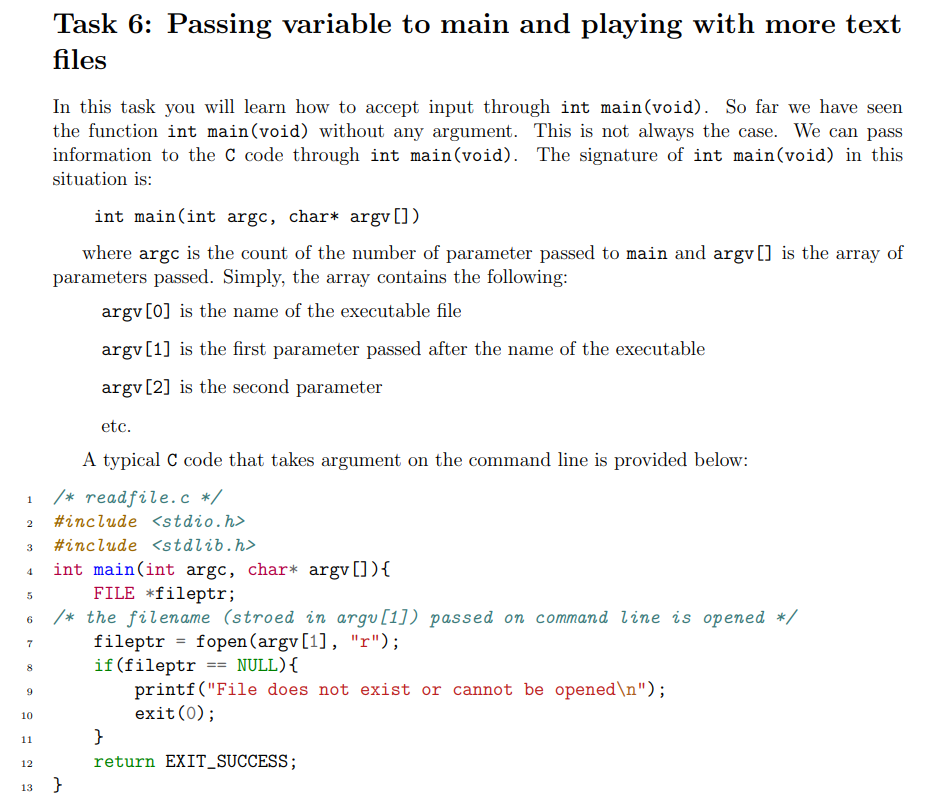 Task 6: Passing variable to main and playing with more text files

In this task you will learn how to accept input through int main(void). So far we have seen the function int main(void) without any argument. This is not always the case. We can pass information to the C code through int main(void). The signature of int main(void) in this situation is:

int main(int argc, char* argv[])

where argc is the count of the number of parameter passed to main and argv[] is the array of parameters passed. Simply, the array contains the following:

argv[0] is the name of the executable file

argv[1] is the first parameter passed after the name of the executable

argv[2] is the second parameter

etc.

A typical C code that takes argument on the command line is provided below:

1 /* readfile.c */
2 #include <stdio.h>
3 #include <stdlib.h>
4 int main(int argc, char* argv[]){
5     FILE *fileptr;
6 /* the filename (stroed in argv[1]) passed on command line is opened */
7     fileptr = fopen(argv[1], "r");
8     if(fileptr == NULL){
9         printf("File does not exist or cannot be opened\n");
10        exit(0);
11    }
12    return EXIT_SUCCESS;
13 }